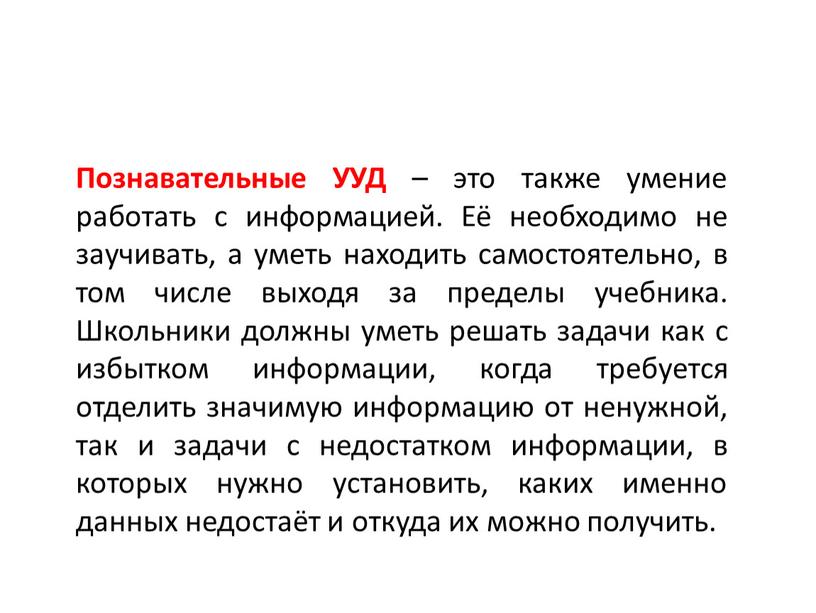 Познавательные УУД – это также умение работать с информацией. Её необходимо не заучивать, а уметь находить самостоятельно, в том числе выходя за пределы учебника. Школьники должны уметь решать задачи как с избытком информации, когда требуется отделить значимую информацию от ненужной, так и задачи с недостатком информации, в которых нужно установить, каких именно данных недостаёт и откуда их можно получить.